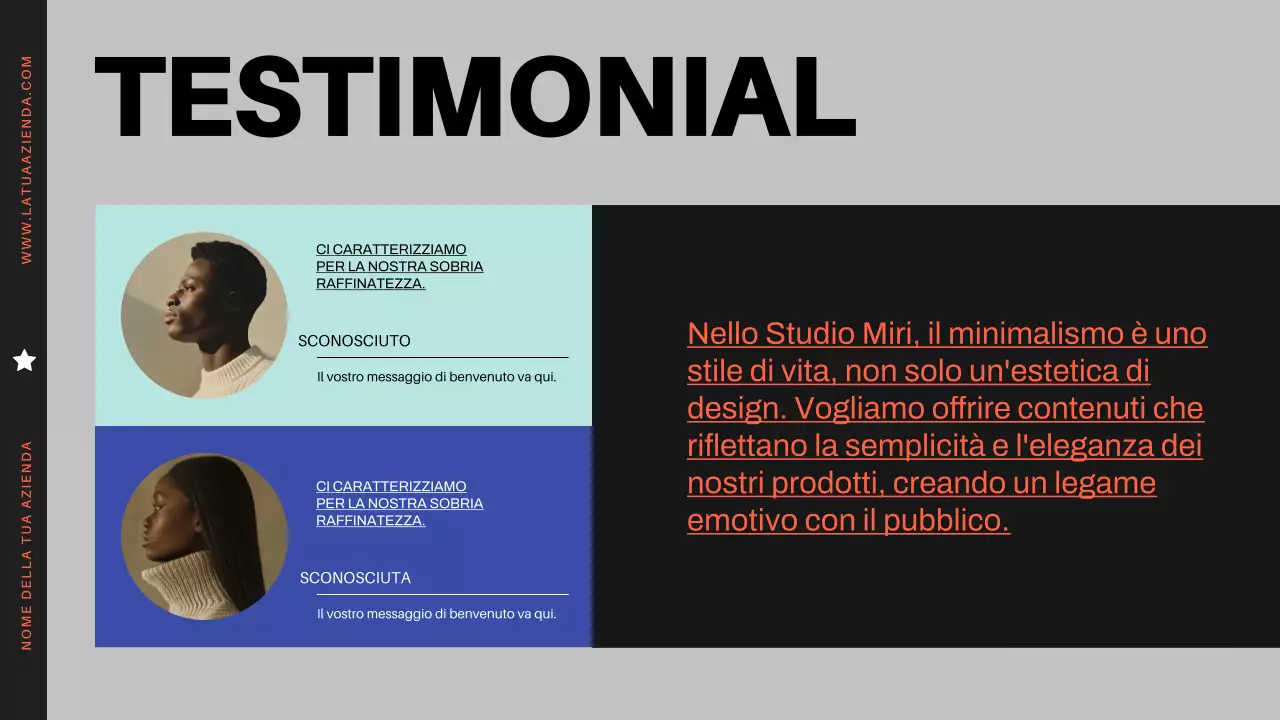 WWW.LATUAAZIENDA.COM

NOME DELLA TUA AZIENDA

TESTIMONIAL

CI CARATTERIZZIAMO PER LA NOSTRA SOBRIA RAFFINATEZZA.

SCONOSCIUTO

Il vostro messaggio di benvenuto va qui.

CI CARATTERIZZIAMO PER LA NOSTRA SOBRIA RAFFINATEZZA.

SCONOSCIUTA

Il vostro messaggio di benvenuto va qui.

Nello Studio Miri, il minimalismo è uno stile di vita, non solo un'estetica di design. Vogliamo offrire contenuti che riflettano la semplicità e l'eleganza dei nostri prodotti, creando un legame emotivo con il pubblico.